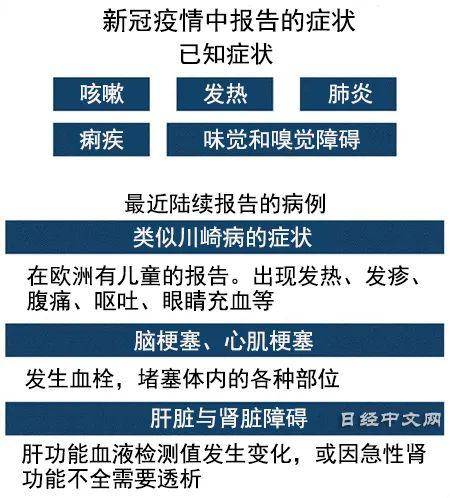 新冠疫情中报告的症状
已知症状

咳嗽

发热

肺炎

痢疾

味觉和嗅觉障碍

最近陆续报告的病例

类似川崎病的症状

在欧洲有儿童的报告。出现发热、发疹、腹痛、呕吐、眼睛充血等

脑梗塞、心肌梗塞

发生血栓，堵塞体内的各种部位

肝脏与肾脏障碍

日经中文网

肝功能血液检测值发生变化，或因急性肾功能不全需要透析